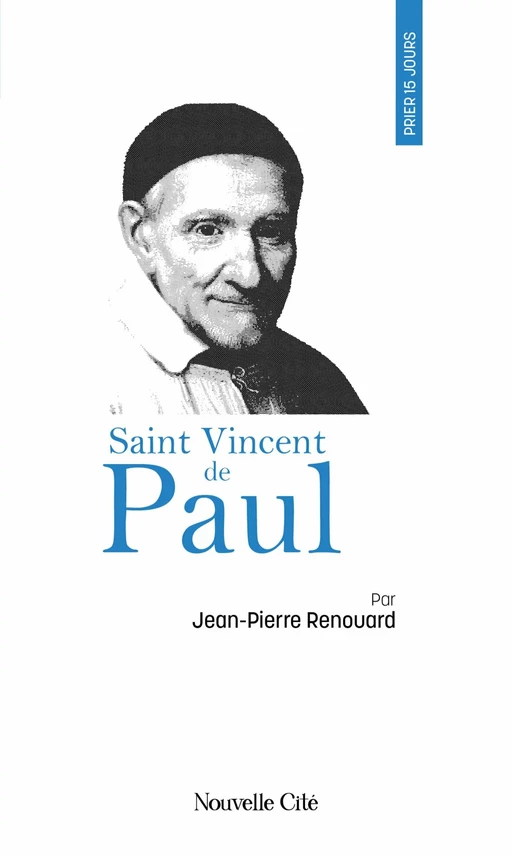 PRIER 15 JOURS

Saint Vincent de Paul

Par
Jean-Pierre Renouard

Nouvelle Cité